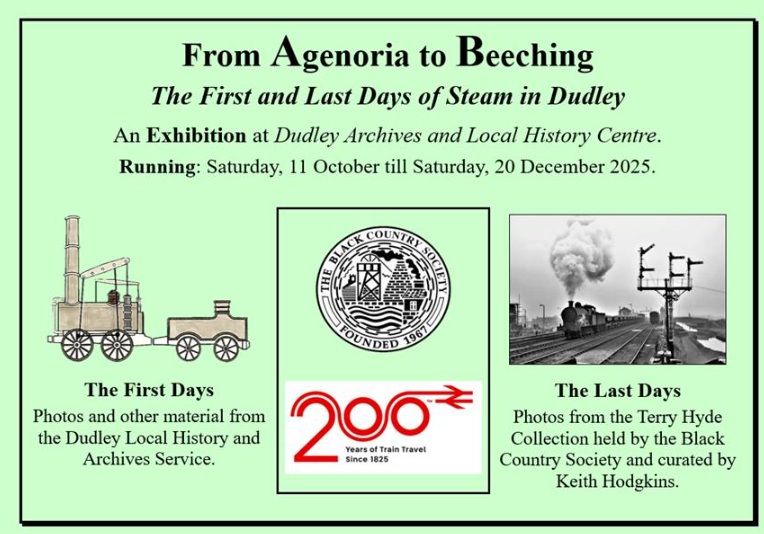 From Agenoria to Beeching

The First and Last Days of Steam in Dudley

An Exhibition at Dudley Archives and Local History Centre.

Running: Saturday, 11 October till Saturday, 20 December 2025.

The First Days

Photos and other material from the Dudley Local History and Archives Service.

THE BLACK COUNTRY SOCIETY
FOUNDED 1967

200
Years of Train Travel
Since 1825

The Last Days

Photos from the Terry Hyde Collection held by the Black Country Society and curated by Keith Hodgkins.